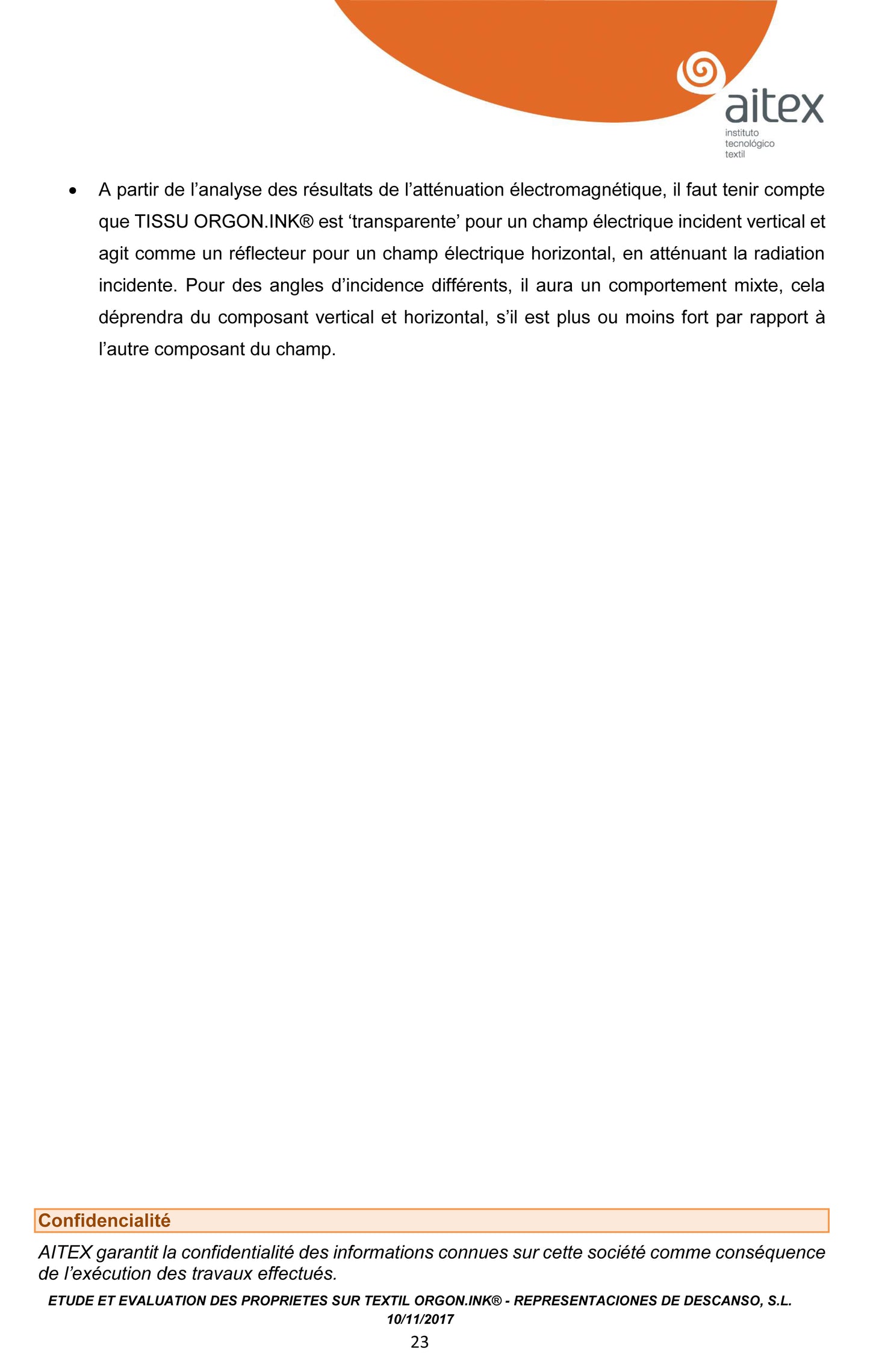 aitex
instituto
tecnológico
textil

• A partir de l’analyse des résultats de l’atténuation électromagnétique, il faut tenir compte que TISSU ORGON.INK® est ‘transparente’ pour un champ électrique incident vertical et agit comme un réflecteur pour un champ électrique horizontal, en atténuant la radiation incidente. Pour des angles d’incidence différents, il aura un comportement mixte, cela déprendra du composant vertical et horizontal, s’il est plus ou moins fort par rapport à l’autre composant du champ.

Confidencialité

AITEX garantit la confidentialité des informations connues sur cette société comme conséquence de l’exécution des travaux effectués.

ETUDE ET EVALUATION DES PROPRIETES SUR TEXTIL ORGON.INK® - REPRESENTACIONES DE DESCANSO, S.L.
10/11/2017

23